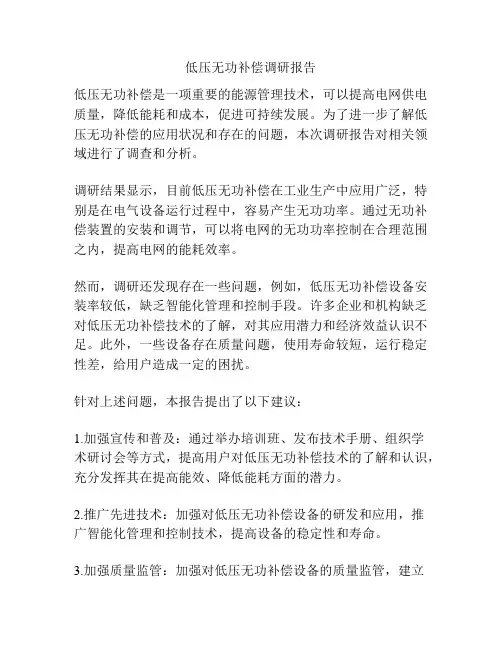 低压无功补偿调研报告

低压无功补偿是一项重要的能源管理技术，可以提高电网供电质量，降低能耗和成本，促进可持续发展。为了进一步了解低压无功补偿的应用状况和存在的问题，本次调研报告对相关领域进行了调查和分析。

调研结果显示，目前低压无功补偿在工业生产中应用广泛，特别是在电气设备运行过程中，容易产生无功功率。通过无功补偿装置的安装和调节，可以将电网的无功功率控制在合理范围之内，提高电网的能耗效率。

然而，调研还发现存在一些问题，例如，低压无功补偿设备安装率较低，缺乏智能化管理和控制手段。许多企业和机构缺乏对低压无功补偿技术的了解，对其应用潜力和经济效益认识不足。此外，一些设备存在质量问题，使用寿命较短，运行稳定性差，给用户造成一定的困扰。

针对上述问题，本报告提出了以下建议：

1.加强宣传和普及：通过举办培训班、发布技术手册、组织学术研讨会等方式，提高用户对低压无功补偿技术的了解和认识，充分发挥其在提高能效、降低能耗方面的潜力。

2.推广先进技术：加强对低压无功补偿设备的研发和应用，推广智能化管理和控制技术，提高设备的稳定性和寿命。

3.加强质量监管：加强对低压无功补偿设备的质量监管，建立